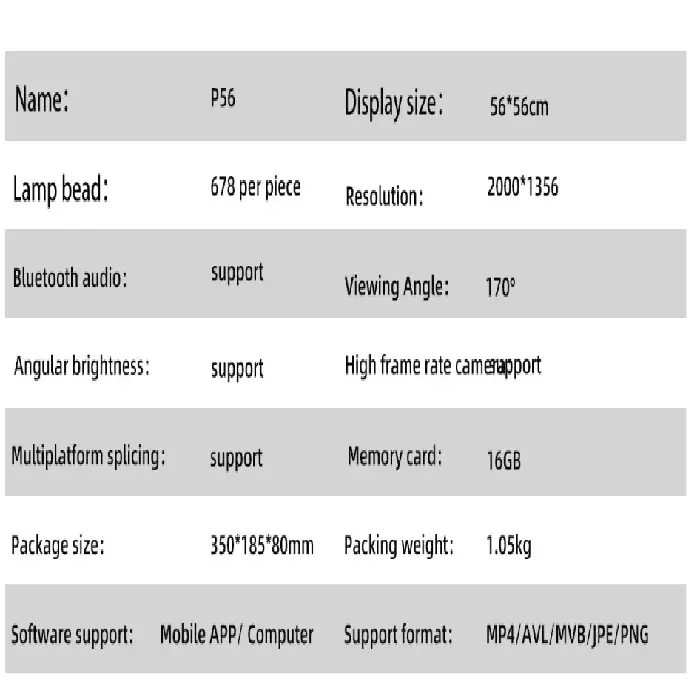 | Name: | P56 | Display size: | 56*56cm |
|---|---|---|---|
| Lamp bead: | 678 per piece | Resolution: | 2000*1356 |
| Bluetooth audio: | support | Viewing Angle: | 170° |
| Angular brightness: | support | High frame rate camera | support |
| Multiplatform splicing: | support | Memory card: | 16GB |
| Package size: | 350*185*80mm | Packing weight: | 1.05kg |
| Software support: | Mobile APP/ Computer | Support format: | MP4/AVL/MVB/JPE/PNG |